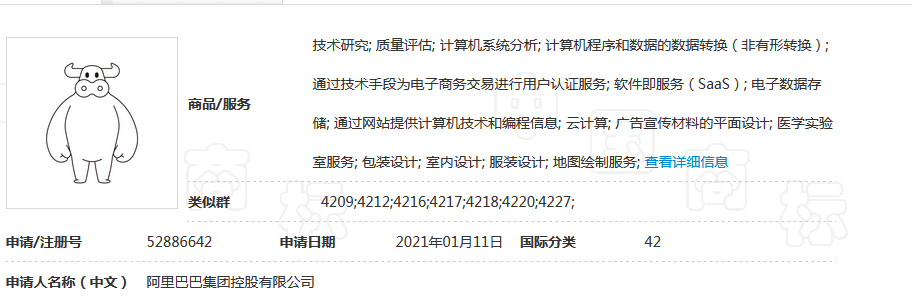 商品/服务

技术研究; 质量评估; 计算机系统分析; 计算机程序和数据的数据转换（非有形转换）; 通过技术手段为电子商务交易进行用户认证服务; 软件即服务（SaaS）; 电子数据存储; 通过网站提供计算机技术和编程信息; 云计算; 广告宣传材料的平面设计; 医学实验室服务; 包装设计; 室内设计; 服装设计; 地图绘制服务; 查看详细信息

类似群 4209;4212;4216;4217;4218;4220;4227;

申请/注册号 52886642 申请日期 2021年01月11日 国际分类 42

申请人名称（中文） 阿里巴巴集团控股有限公司